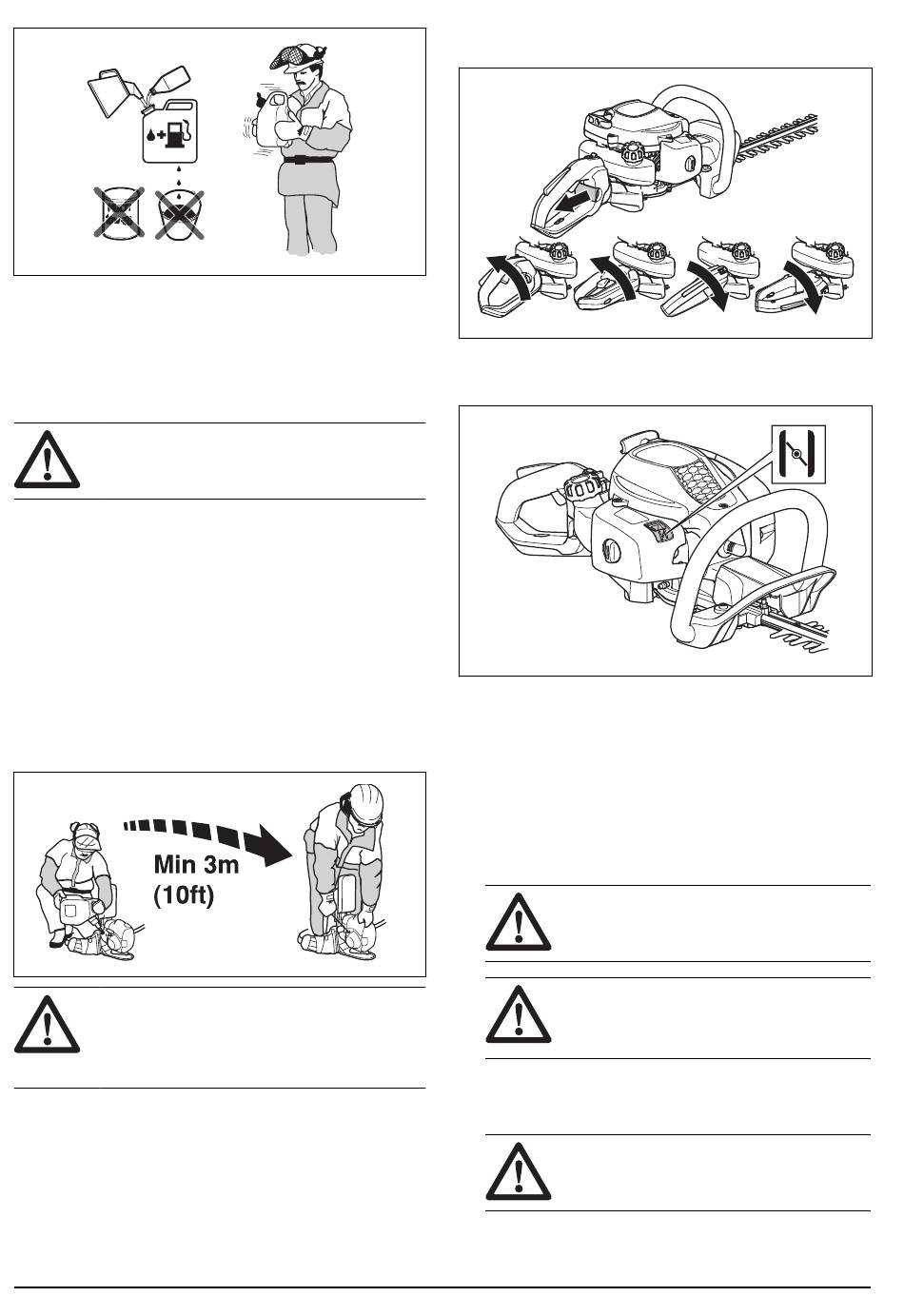 Min 3m
(10ft)